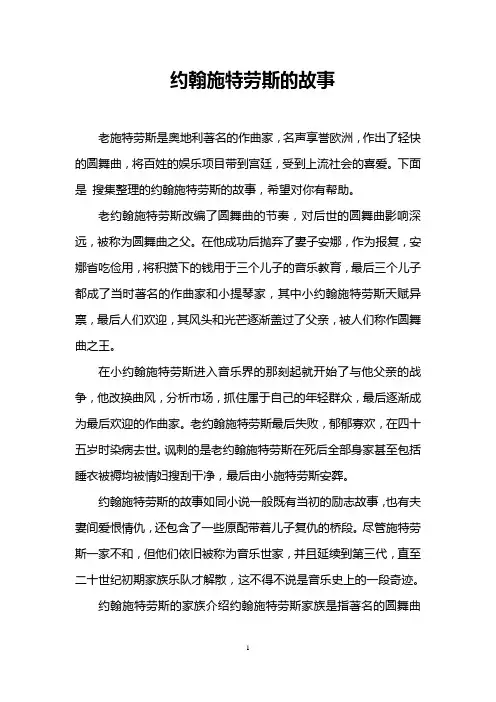 约翰施特劳斯的故事

老施特劳斯是奥地利著名的作曲家，名声享誉欧洲，作出了轻快的圆舞曲，将百姓的娱乐项目带到宫廷，受到上流社会的喜爱。下面是 搜集整理的约翰施特劳斯的故事，希望对你有帮助。

老约翰施特劳斯改编了圆舞曲的节奏，对后世的圆舞曲影响深远，被称为圆舞曲之父。在他成功后抛弃了妻子安娜，作为报复，安娜省吃俭用，将积攒下的钱用于三个儿子的音乐教育，最后三个儿子都成了当时著名的作曲家和小提琴家，其中小约翰施特劳斯天赋异禀，最后人们欢迎，其风头和光芒逐渐盖过了父亲，被人们称作圆舞曲之王。

在小约翰施特劳斯进入音乐界的那刻起就开始了与他父亲的战争，他改换曲风，分析市场，抓住属于自己的年轻群众，最后逐渐成为最后欢迎的作曲家。老约翰施特劳斯最后失败，郁郁寡欢，在四十五岁时染病去世。讽刺的是老约翰施特劳斯在死后全部身家甚至包括睡衣被褥均被情妇搜刮干净，最后由小施特劳斯安葬。

约翰施特劳斯的故事如同小说一般既有当初的励志故事，也有夫妻间爱恨情仇，还包含了一些原配带着儿子复仇的桥段。尽管施特劳斯一家不和，但他们依旧被称为音乐世家，并且延续到第三代，直至二十世纪初期家族乐队才解散，这不得不说是音乐史上的一段奇迹。

约翰施特劳斯的家族介绍约翰施特劳斯家族是指著名的圆舞曲

1